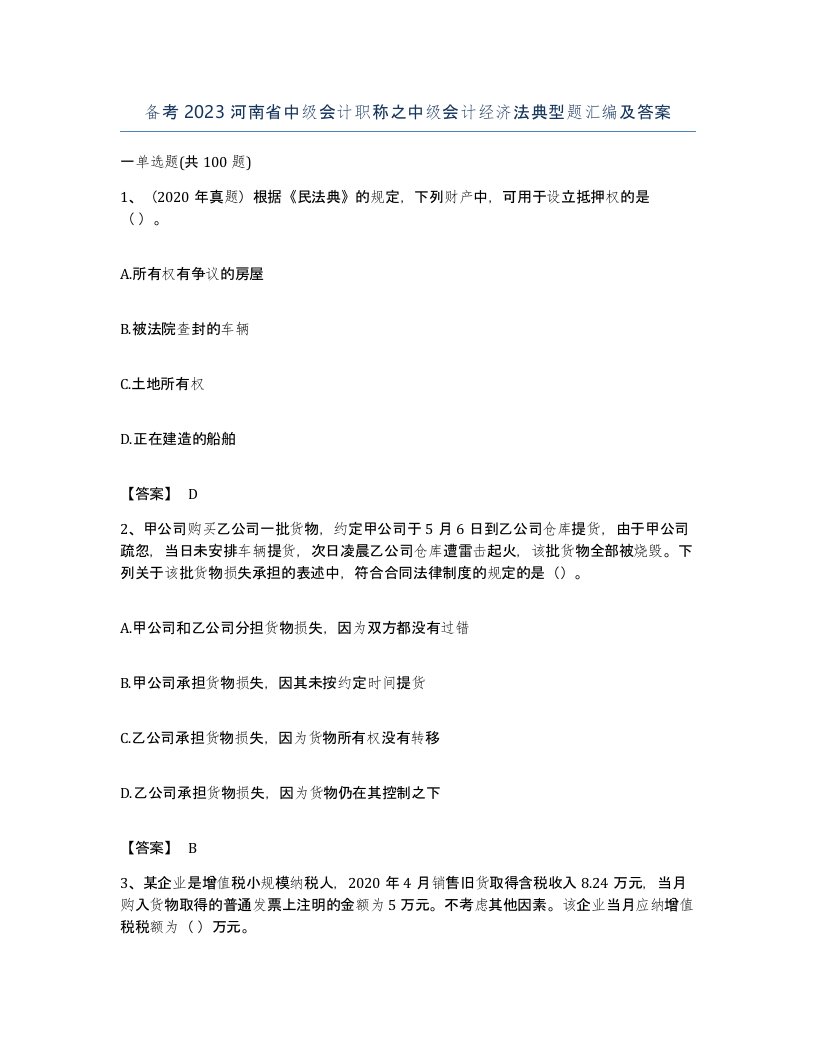 备考 2023 河南省中级会计职称之中级会计经济法典型题汇编及答案

一单选题(共 100 题)

1、（2020 年真题）根据《民法典》的规定，下列财产中，可用于设立抵押权的是（）。

A.所有权有争议的房屋

B.被法院查封的车辆

C.土地所有权

D.正在建造的船舶

【答案】 D

2、甲公司购买乙公司一批货物，约定甲公司于 5 月 6 日到乙公司仓库提货，由于甲公司疏忽，当日未安排车辆提货，次日凌晨乙公司仓库遭雷击起火，该批货物全部被烧毁。下列关于该批货物损失承担的表述中，符合合同法律制度的规定的是（）。

A.甲公司和乙公司分担货物损失，因为双方都没有过错

B.甲公司承担货物损失，因其未按约定时间提货

C.乙公司承担货物损失，因为货物所有权没有转移

D.乙公司承担货物损失，因为货物仍在其控制之下

【答案】 B

3、某企业是增值税小规模纳税人，2020 年 4 月销售旧货取得含税收入 8.24 万元，当月购入货物取得的普通发票上注明的金额为 5 万元。不考虑其他因素。该企业当月应纳增值税税额为（）万元。